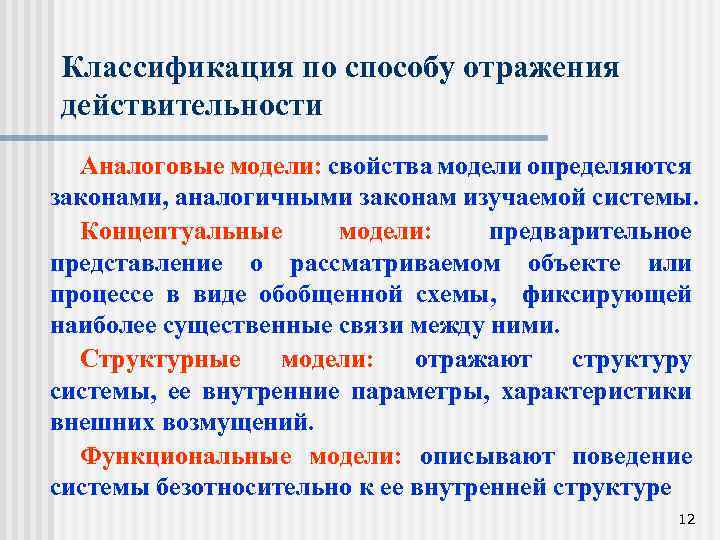 Классификация по способу отражения действительности

Аналоговые модели: свойства модели определяются законами, аналогичными законам изучаемой системы.

Концептуальные модели: предварительное представление о рассматриваемом объекте или процессе в виде обобщенной схемы, фиксирующей наиболее существенные связи между ними.

Структурные модели: отражают структуру системы, ее внутренние параметры, характеристики внешних возмущений.

Функциональные модели: описывают поведение системы безотносительно к ее внутренней структуре

12